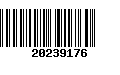 20239176